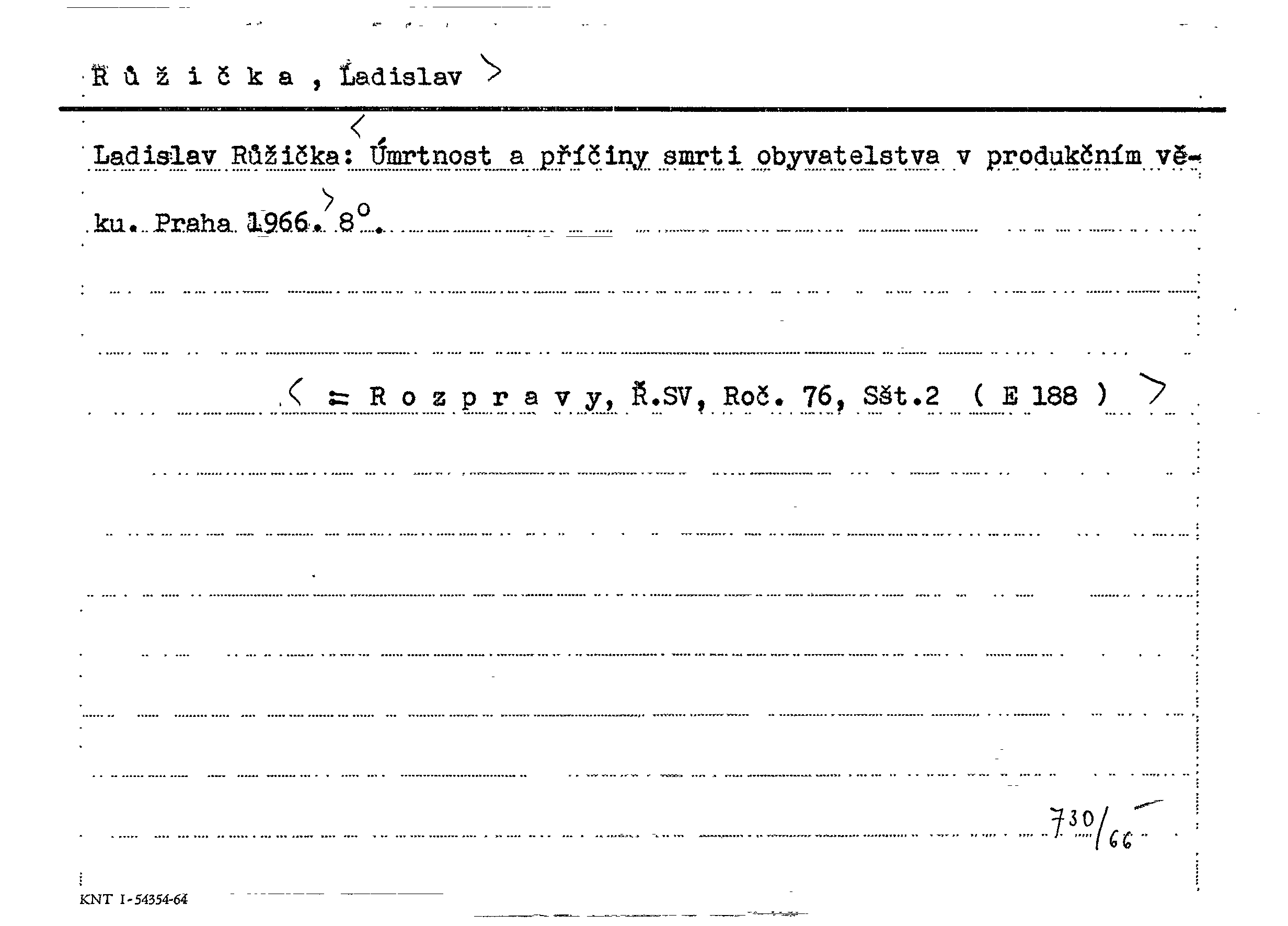 R ů ž i č k a , Ladislav >

Ladislav Růžička: < Úmrtnost a příčiny smrti obyvatelstva v produkčním věku. Praha 1966. > 8°.

< = R o z p r a v y, Ř.SV, Roč. 76, Sšt.2 ( E 188 ) >

730/66

KNT I-54354-64